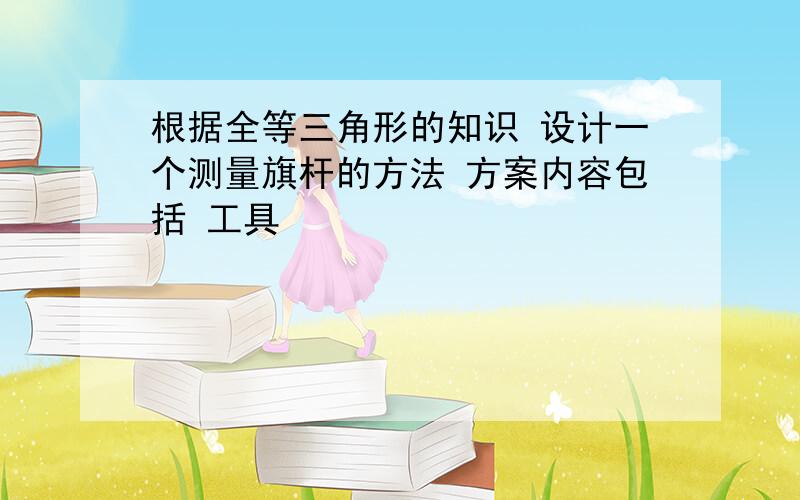 根据全等三角形的知识 设计一个测量旗杆的方法 方案内容包括 工具